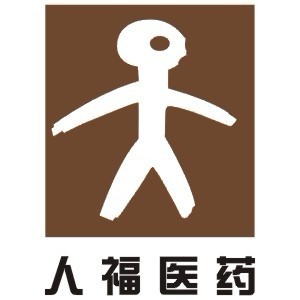 人福医药